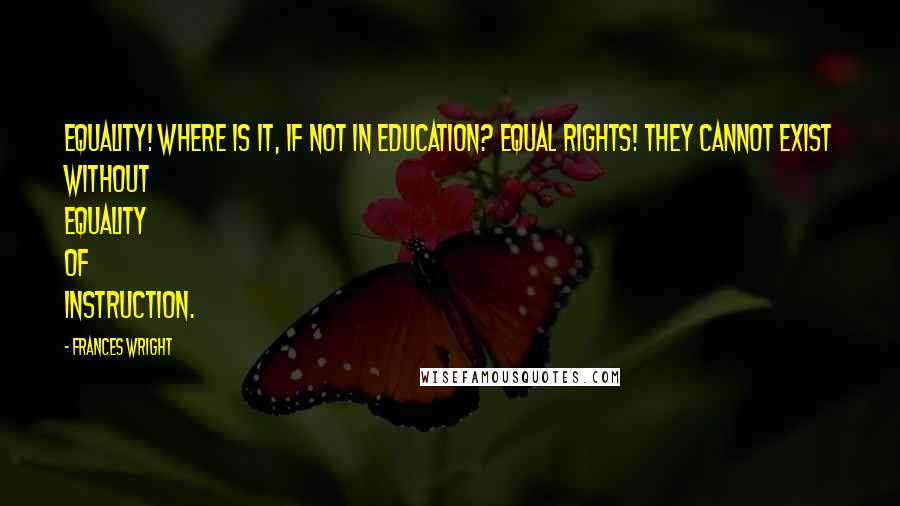 EQUALITY! WHERE IS IT, IF NOT IN EDUCATION? EQUAL RIGHTS! THEY CANNOT EXIST WITHOUT EQUALITY OF INSTRUCTION.

- FRANCES WRIGHT

WISEFAMOUSQUOTES.COM